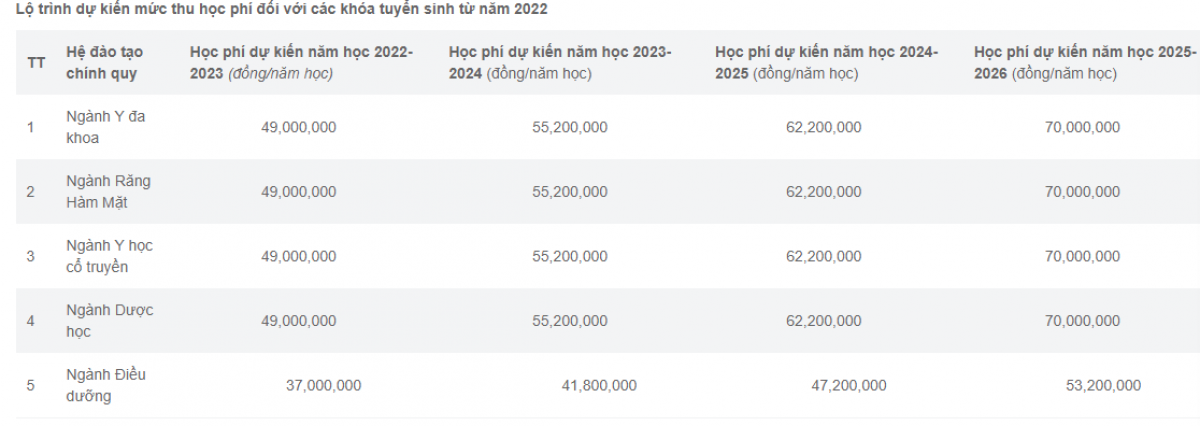 Lộ trình dự kiến mức thu học phí đối với các khóa tuyển sinh từ năm 2022

| TT | Hệ đào tạo chính quy | Học phí dự kiến năm học 2022-2023 (đồng/năm học) | Học phí dự kiến năm học 2023-2024 (đồng/năm học) | Học phí dự kiến năm học 2024-2025 (đồng/năm học) | Học phí dự kiến năm học 2025-2026 (đồng/năm học) |
|---|---|---|---|---|---|
| 1 | Ngành Y đa khoa | 49,000,000 | 55,200,000 | 62,200,000 | 70,000,000 |
| 2 | Ngành Răng Hàm Mặt | 49,000,000 | 55,200,000 | 62,200,000 | 70,000,000 |
| 3 | Ngành Y học cổ truyền | 49,000,000 | 55,200,000 | 62,200,000 | 70,000,000 |
| 4 | Ngành Dược học | 49,000,000 | 55,200,000 | 62,200,000 | 70,000,000 |
| 5 | Ngành Điều dưỡng | 37,000,000 | 41,800,000 | 47,200,000 | 53,200,000 |